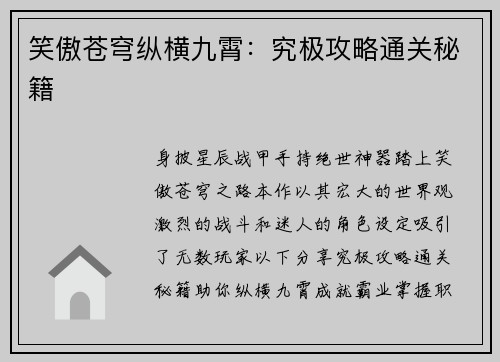 笑傲苍穹纵横九霄：究极攻略通关秘籍

身披星辰战甲手持绝世神器踏上笑傲苍穹之路本作以其宏大的世界观激烈的战斗和迷人的角色设定吸引了无数玩家以下分享究极攻略通关秘籍助你纵横九霄成就霸业掌握职